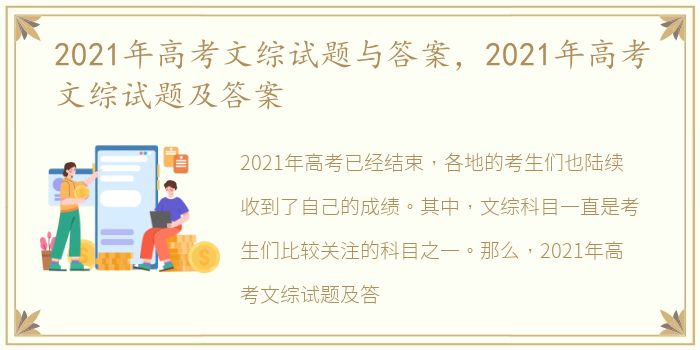 2021年高考文综试题与答案，2021年高考文综试题及答案

2021年高考已经结束，各地的考生们也陆续收到了自己的成绩。其中，文综科目一直是考生们比较关注的科目之一。那么，2021年高考文综试题及答